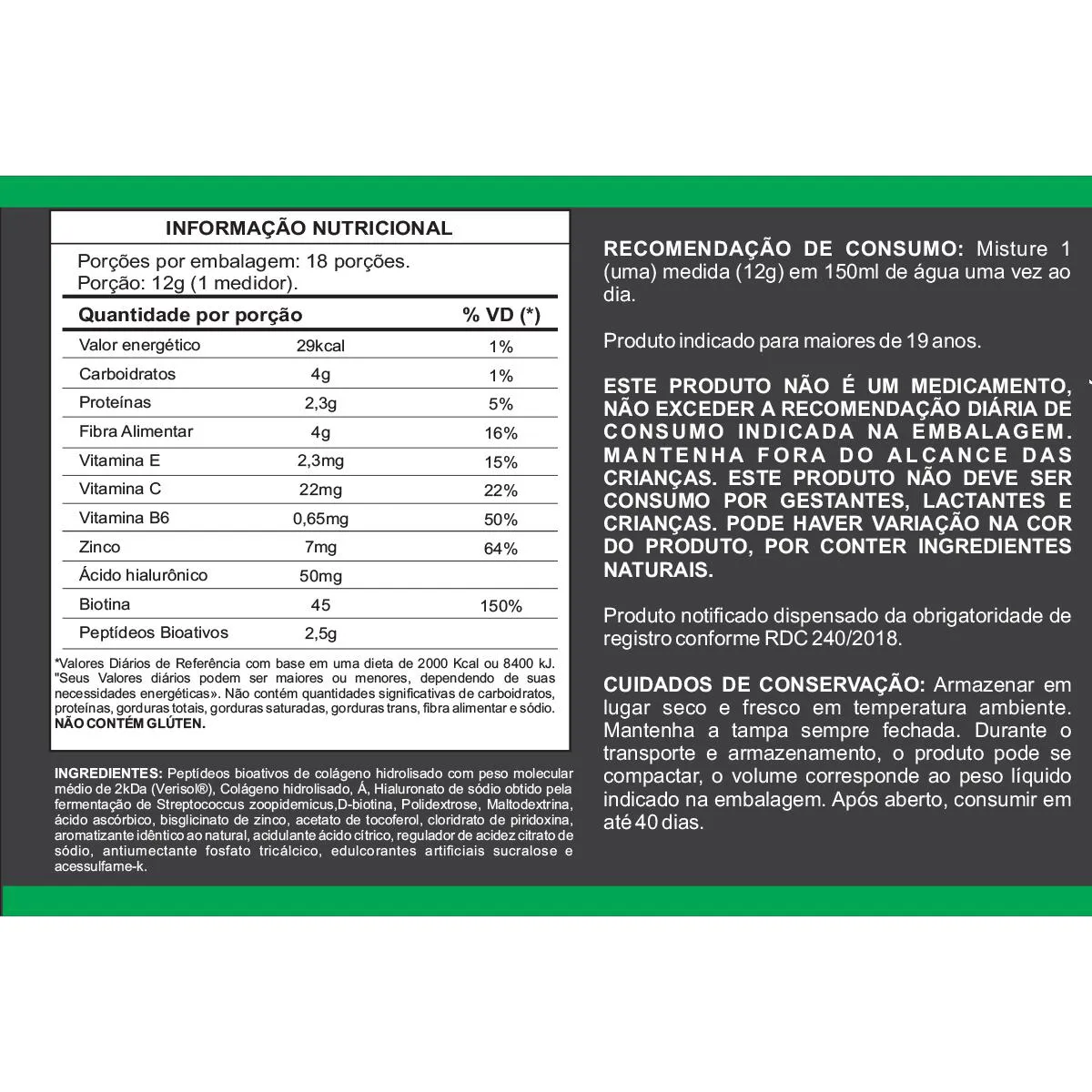 INFORMAÇÃO NUTRICIONAL

Porções por embalagem: 18 porções.
Porção: 12g (1 medidor).

| Quantidade por porção | | % VD (*) |
|---|---|---|
| Valor energético | 29kcal | 1% |
| Carboidratos | 4g | 1% |
| Proteínas | 2,3g | 5% |
| Fibra Alimentar | 4g | 16% |
| Vitamina E | 2,3mg | 15% |
| Vitamina C | 22mg | 22% |
| Vitamina B6 | 0,65mg | 50% |
| Zinco | 7mg | 64% |
| Ácido hialurônico | 50mg | |
| Biotina | 45 | 150% |
| Peptídeos Bioativos | 2,5g | |

*Valores Diários de Referência com base em uma dieta de 2000 Kcal ou 8400 kJ. "Seus Valores diários podem ser maiores ou menores, dependendo de suas necessidades energéticas». Não contém quantidades significativas de carboidratos, proteínas, gorduras totais, gorduras saturadas, gorduras trans, fibra alimentar e sódio.
NÃO CONTÉM GLÚTEN.

INGREDIENTES: Peptídeos bioativos de colágeno hidrolisado com peso molecular médio de 2kDa (Verisol®), Colágeno hidrolisado, Á, Hialuronato de sódio obtido pela fermentação de Streptococcus zoopidemicus,D-biotina, Polidextrose, Maltodextrina, ácido ascórbico, bisglicinato de zinco, acetato de tocoferol, cloridrato de piridoxina, aromatizante idêntico ao natural, acidulante ácido cítrico, regulador de acidez citrato de sódio, antiumectante fosfato tricálcico, edulcorantes artificiais sucralose e acessulfame-k.

RECOMENDAÇÃO DE CONSUMO: Misture 1 (uma) medida (12g) em 150ml de água uma vez ao dia.

Produto indicado para maiores de 19 anos.

ESTE PRODUTO NÃO É UM MEDICAMENTO, NÃO EXCEDER A RECOMENDAÇÃO DIÁRIA DE CONSUMO INDICADA NA EMBALAGEM. MANTENHA FORA DO ALCANCE DAS CRIANÇAS. ESTE PRODUTO NÃO DEVE SER CONSUMO POR GESTANTES, LACTANTES E CRIANÇAS. PODE HAVER VARIAÇÃO NA COR DO PRODUTO, POR CONTER INGREDIENTES NATURAIS.

Produto notificado dispensado da obrigatoridade de registro conforme RDC 240/2018.

CUIDADOS DE CONSERVAÇÃO: Armazenar em lugar seco e fresco em temperatura ambiente. Mantenha a tampa sempre fechada. Durante o transporte e armazenamento, o produto pode se compactar, o volume corresponde ao peso líquido indicado na embalagem. Após aberto, consumir em até 40 dias.